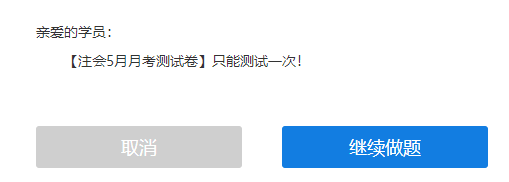 亲爱的学员：

【注会5月月考测试卷】只能测试一次！

取消

继续做题